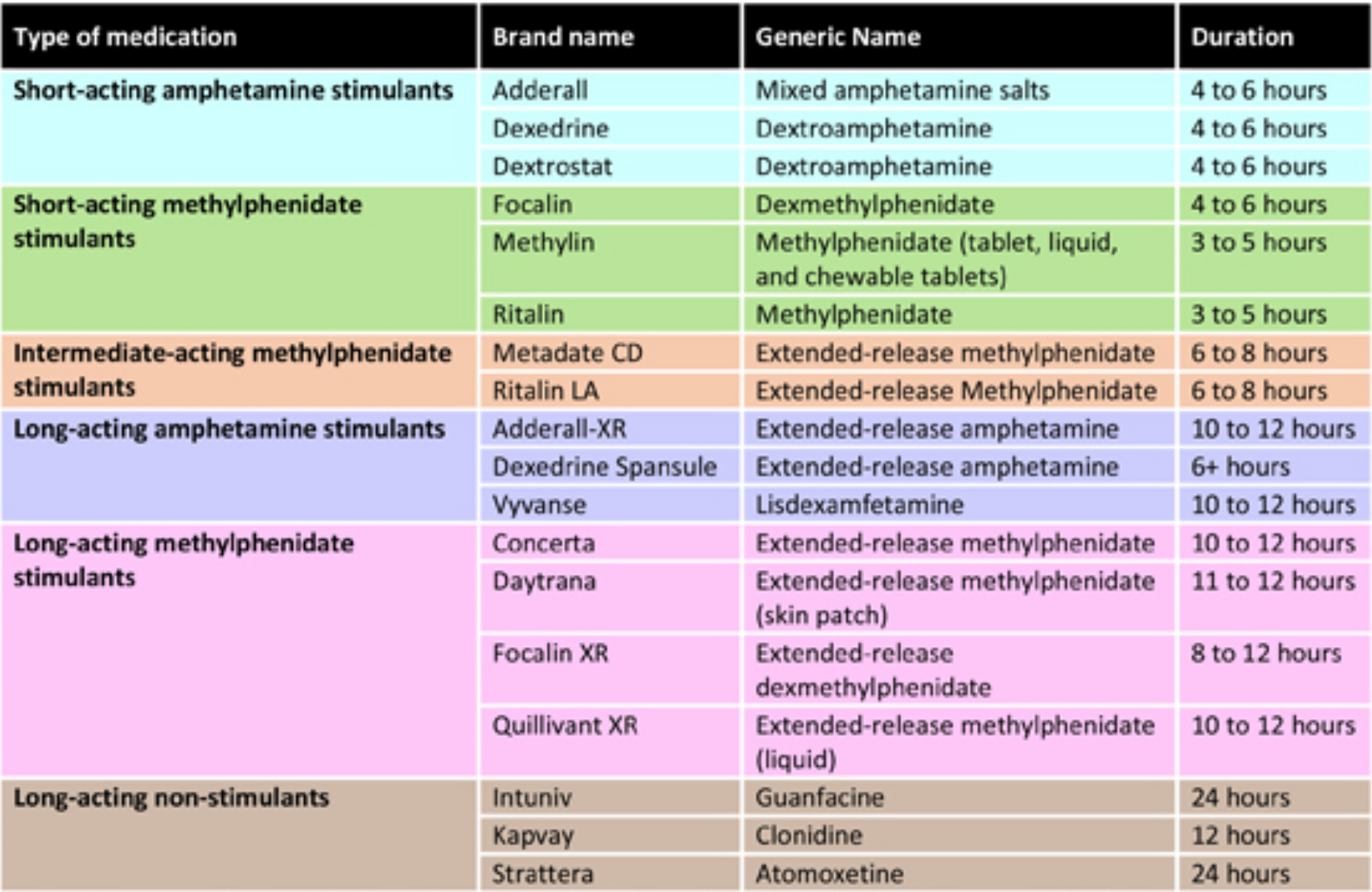 | Type of medication | Brand name | Generic Name | Duration |
|---|---|---|---|
| Short-acting amphetamine stimulants | Adderall | Mixed amphetamine salts | 4 to 6 hours |
| | Dexedrine | Dextroamphetamine | 4 to 6 hours |
| | Dextrostat | Dextroamphetamine | 4 to 6 hours |
| Short-acting methylphenidate stimulants | Focalin | Dexmethylphenidate | 4 to 6 hours |
| | Methylin | Methylphenidate (tablet, liquid, and chewable tablets) | 3 to 5 hours |
| | Ritalin | Methylphenidate | 3 to 5 hours |
| Intermediate-acting methylphenidate stimulants | Metadate CD | Extended-release methylphenidate | 6 to 8 hours |
| | Ritalin LA | Extended-release Methylphenidate | 6 to 8 hours |
| Long-acting amphetamine stimulants | Adderall-XR | Extended-release amphetamine | 10 to 12 hours |
| | Dexedrine Spansule | Extended-release amphetamine | 6+ hours |
| | Vyvanse | Lisdexamfetamine | 10 to 12 hours |
| Long-acting methylphenidate stimulants | Concerta | Extended-release methylphenidate | 10 to 12 hours |
| | Daytrana | Extended-release methylphenidate (skin patch) | 11 to 12 hours |
| | Focalin XR | Extended-release dexmethylphenidate | 8 to 12 hours |
| | Quillivant XR | Extended-release methylphenidate (liquid) | 10 to 12 hours |
| Long-acting non-stimulants | Intuniv | Guanfacine | 24 hours |
| | Kapvay | Clonidine | 12 hours |
| | Strattera | Atomoxetine | 24 hours |